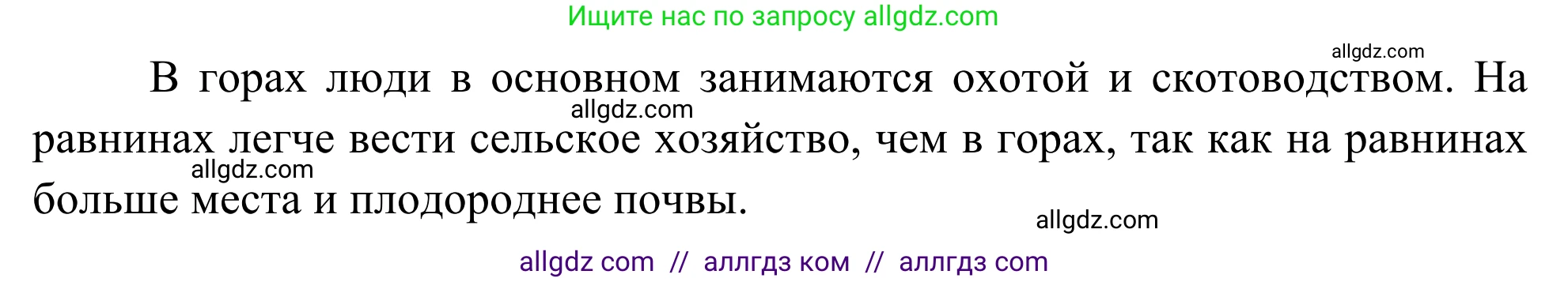 Ищите нас по запросу allgdz.com

allgdz.com

В горах люди в основном занимаются охотой и скотоводством. На равнинах легче вести сельское хозяйство, чем в горах, так как на равнинах больше места и плодороднее почвы.

allgdz.com

allgdz.com

allgdz.com

allgdz com // аллгдз ком // аллгдз com